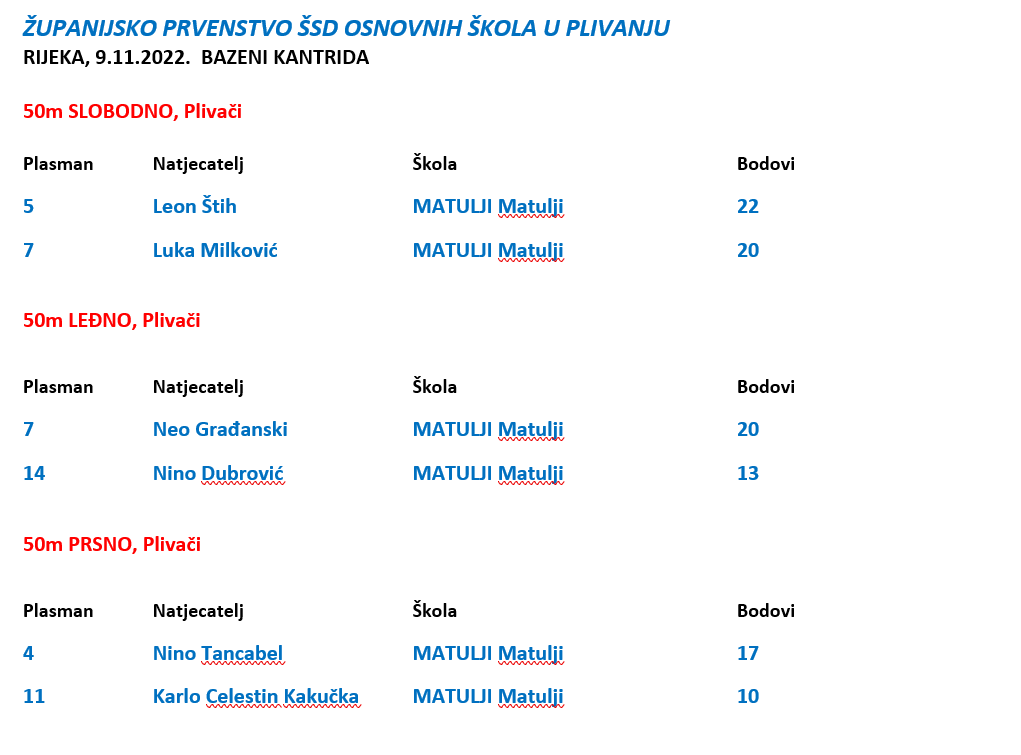 ŽUPANIJSKO PRVENSTVO ŠSD OSNOVNIH ŠKOLA U PLIVANJU
RIJEKA, 9.11.2022. BAZENI KANTRIDA

50m SLOBODNO, Plivači

| Plasman | Natjecatelj | Škola | Bodovi |
|---|---|---|---|
| 5 | Leon Štih | MATULJI Matulji | 22 |
| 7 | Luka Milković | MATULJI Matulji | 20 |

50m LEĐNO, Plivači

| Plasman | Natjecatelj | Škola | Bodovi |
|---|---|---|---|
| 7 | Neo Građanski | MATULJI Matulji | 20 |
| 14 | Nino Dubrović | MATULJI Matulji | 13 |

50m PRSNO, Plivači

| Plasman | Natjecatelj | Škola | Bodovi |
|---|---|---|---|
| 4 | Nino Tancabel | MATULJI Matulji | 17 |
| 11 | Karlo Celestin Kakučka | MATULJI Matulji | 10 |